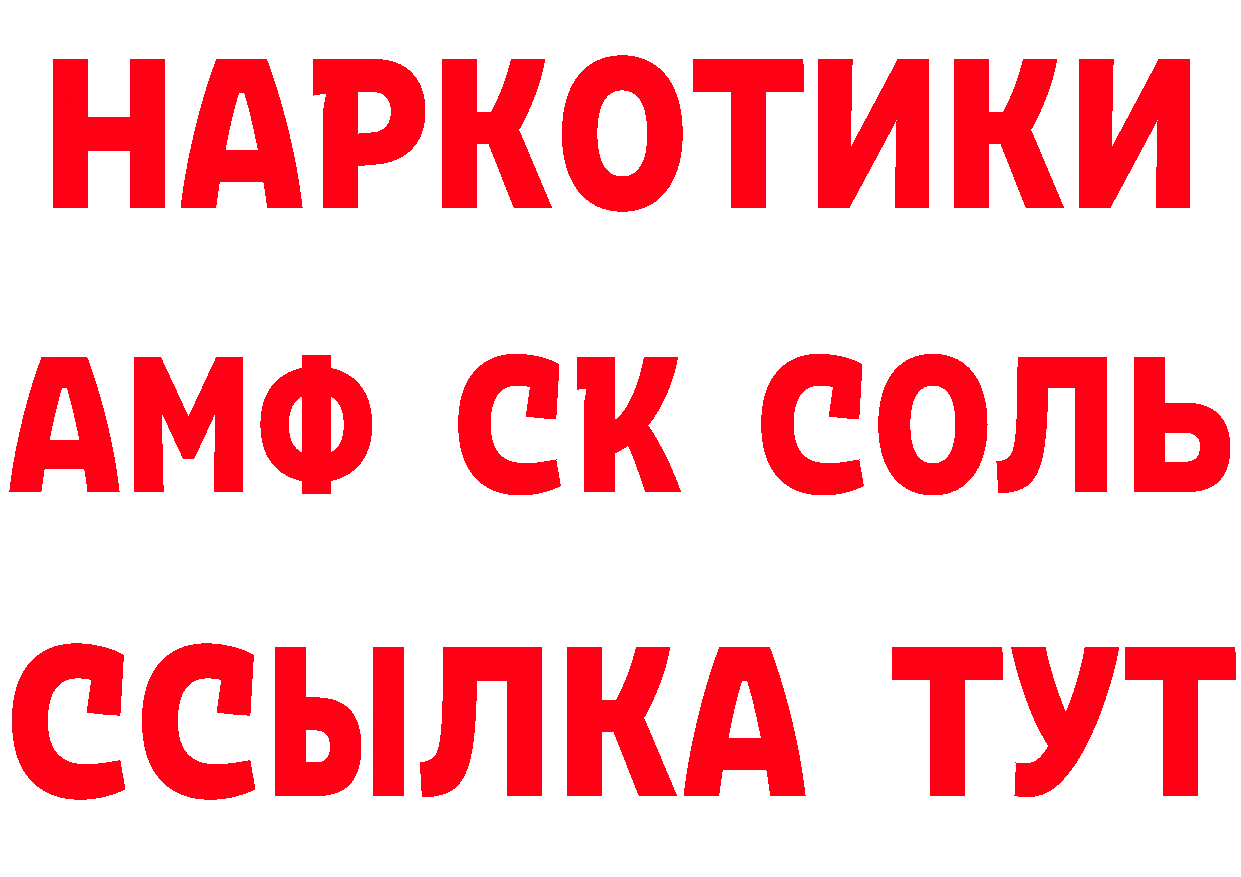 НАРКОТИКИ

АМФ СК СОЛЬ

ССЫЛКА ТУТ